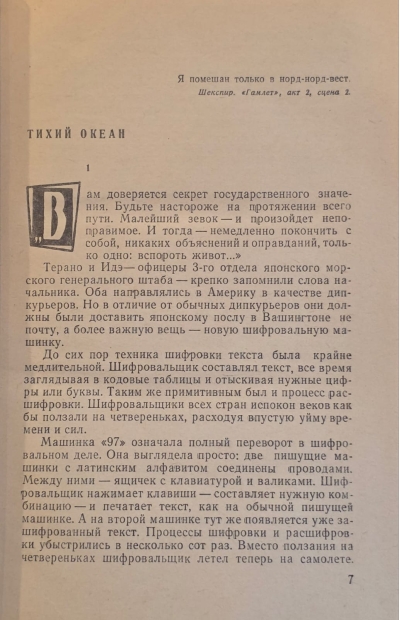 Я помешан только в норд-норд-вест.
Шекспир. «Гамлет», акт 2, сцена 2.

ТИХИЙ ОКЕАН

1

«Вам доверяется секрет государственного значения. Будьте настороже на протяжении всего пути. Малейший зевок — и произойдет непоправимое. И тогда — немедленно покончить с собой, никаких объяснений и оправданий, только одно: вспороть живот...»

Терано и Идэ — офицеры 3-го отдела японского морского генерального штаба — крепко запомнили слова начальника. Оба направлялись в Америку в качестве дипкурьеров. Но в отличие от обычных дипкурьеров они должны были доставить японскому послу в Вашингтоне не почту, а более важную вещь — новую шифровальную машинку.

До сих пор техника шифровки текста была крайне медлительной. Шифровальщик составлял текст, все время заглядывая в кодовые таблицы и отыскивая нужные цифры или буквы. Таким же примитивным был и процесс расшифровки. Шифровальщики всех стран испокон веков как бы ползали на четвереньках, расходуя впустую уйму времени и сил.

Машинка «97» означала полный переворот в шифровальном деле. Она выглядела просто: две пишущие машинки с латинским алфавитом соединены проводами. Между ними — ящичек с клавиатурой и валиками. Шифровальщик нажимает клавиши — составляет нужную комбинацию — и печатает текст, как на обычной пишущей машинке. А на второй машинке тут же появляется уже зашифрованный текст. Процессы шифровки и расшифровки убыстрились в несколько сот раз. Вместо ползания на четвереньках шифровальщик летел теперь на самолете.

7